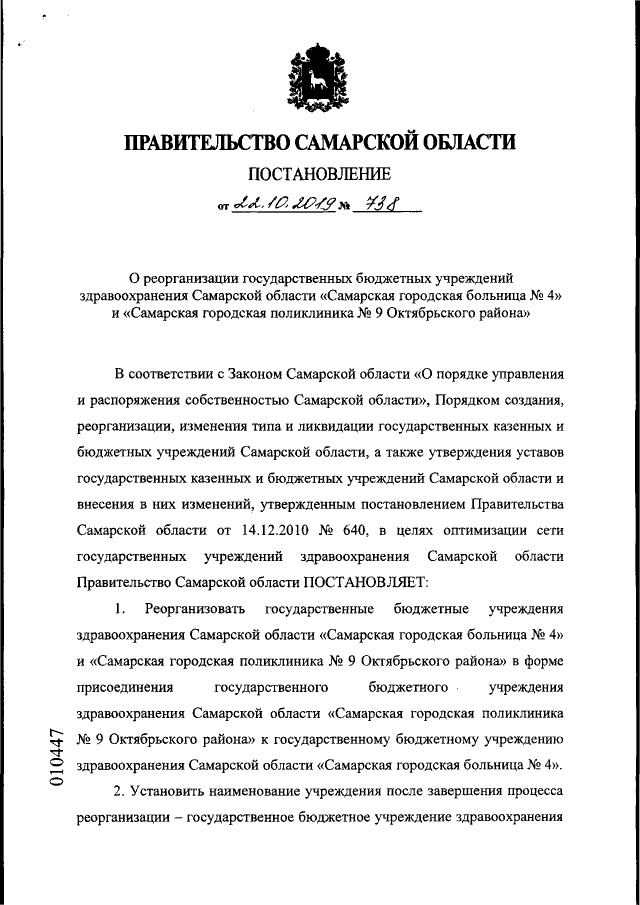 ПРАВИТЕЛЬСТВО САМАРСКОЙ ОБЛАСТИ

ПОСТАНОВЛЕНИЕ

от 22.10.2019 № 738

О реорганизации государственных бюджетных учреждений здравоохранения Самарской области «Самарская городская больница № 4» и «Самарская городская поликлиника № 9 Октябрьского района»

В соответствии с Законом Самарской области «О порядке управления и распоряжения собственностью Самарской области», Порядком создания, реорганизации, изменения типа и ликвидации государственных казенных и бюджетных учреждений Самарской области, а также утверждения уставов государственных казенных и бюджетных учреждений Самарской области и внесения в них изменений, утвержденным постановлением Правительства Самарской области от 14.12.2010 № 640, в целях оптимизации сети государственных учреждений здравоохранения Самарской области Правительство Самарской области ПОСТАНОВЛЯЕТ:

1. Реорганизовать государственные бюджетные учреждения здравоохранения Самарской области «Самарская городская больница № 4» и «Самарская городская поликлиника № 9 Октябрьского района» в форме присоединения государственного бюджетного учреждения здравоохранения Самарской области «Самарская городская поликлиника № 9 Октябрьского района» к государственному бюджетному учреждению здравоохранения Самарской области «Самарская городская больница № 4».

2. Установить наименование учреждения после завершения процесса реорганизации – государственное бюджетное учреждение здравоохранения

010447